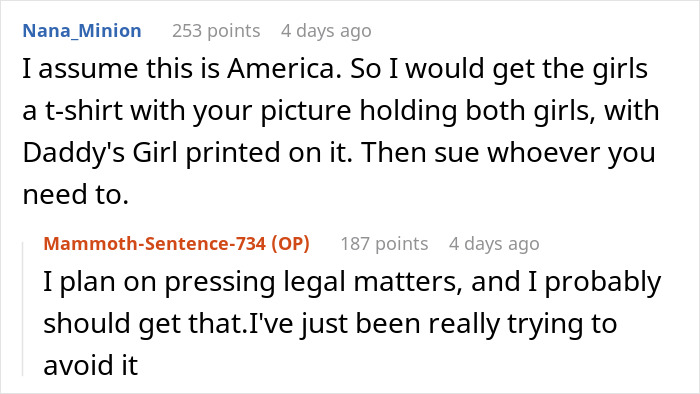 Nana_Minion 253 points 4 days ago

I assume this is America. So I would get the girls a t-shirt with your picture holding both girls, with Daddy's Girl printed on it. Then sue whoever you need to.

Mammoth-Sentence-734 (OP) 187 points 4 days ago

I plan on pressing legal matters, and I probably should get that.I've just been really trying to avoid it